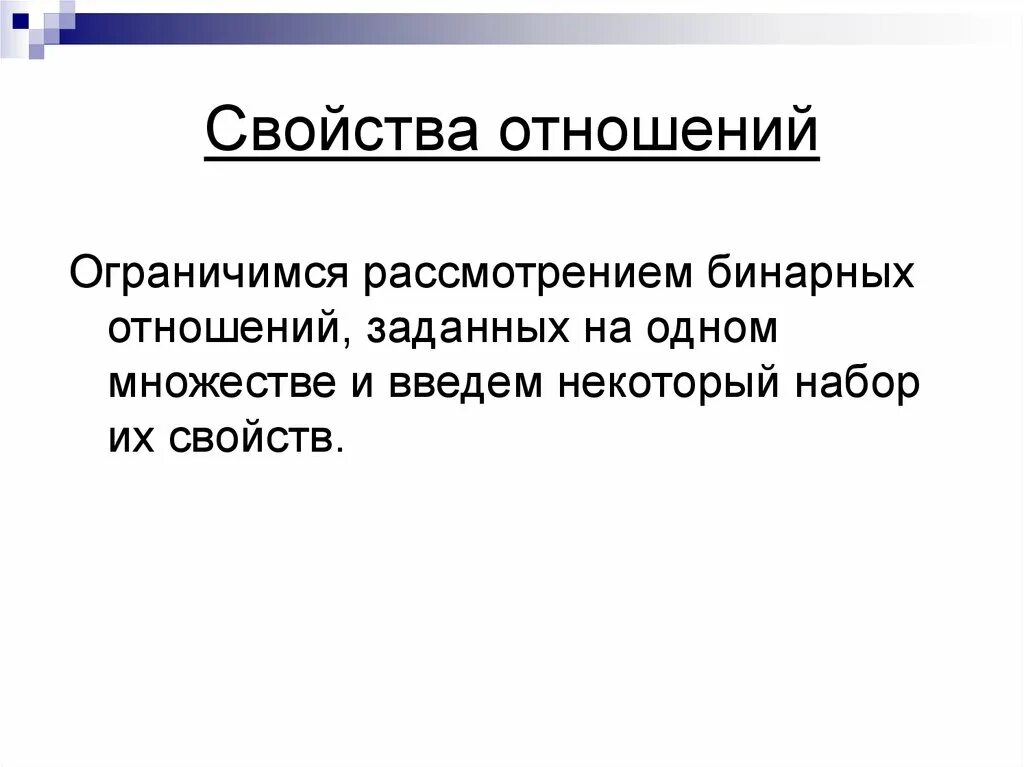 Свойства отношений

Ограничимся рассмотрением бинарных отношений, заданных на одном множестве и введем некоторый набор их свойств.